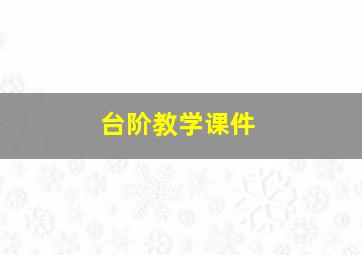 台阶教学课件